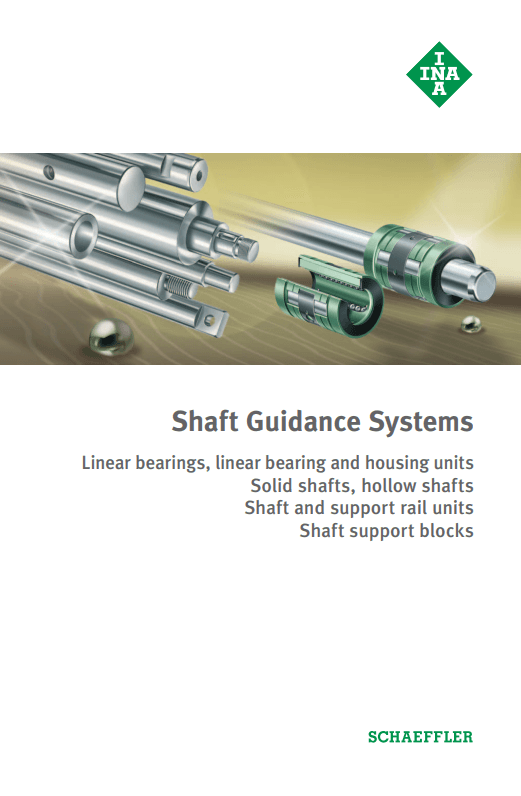 INA

Shaft Guidance Systems

Linear bearings, linear bearing and housing units
Solid shafts, hollow shafts
Shaft and support rail units
Shaft support blocks

SCHAEFFLER